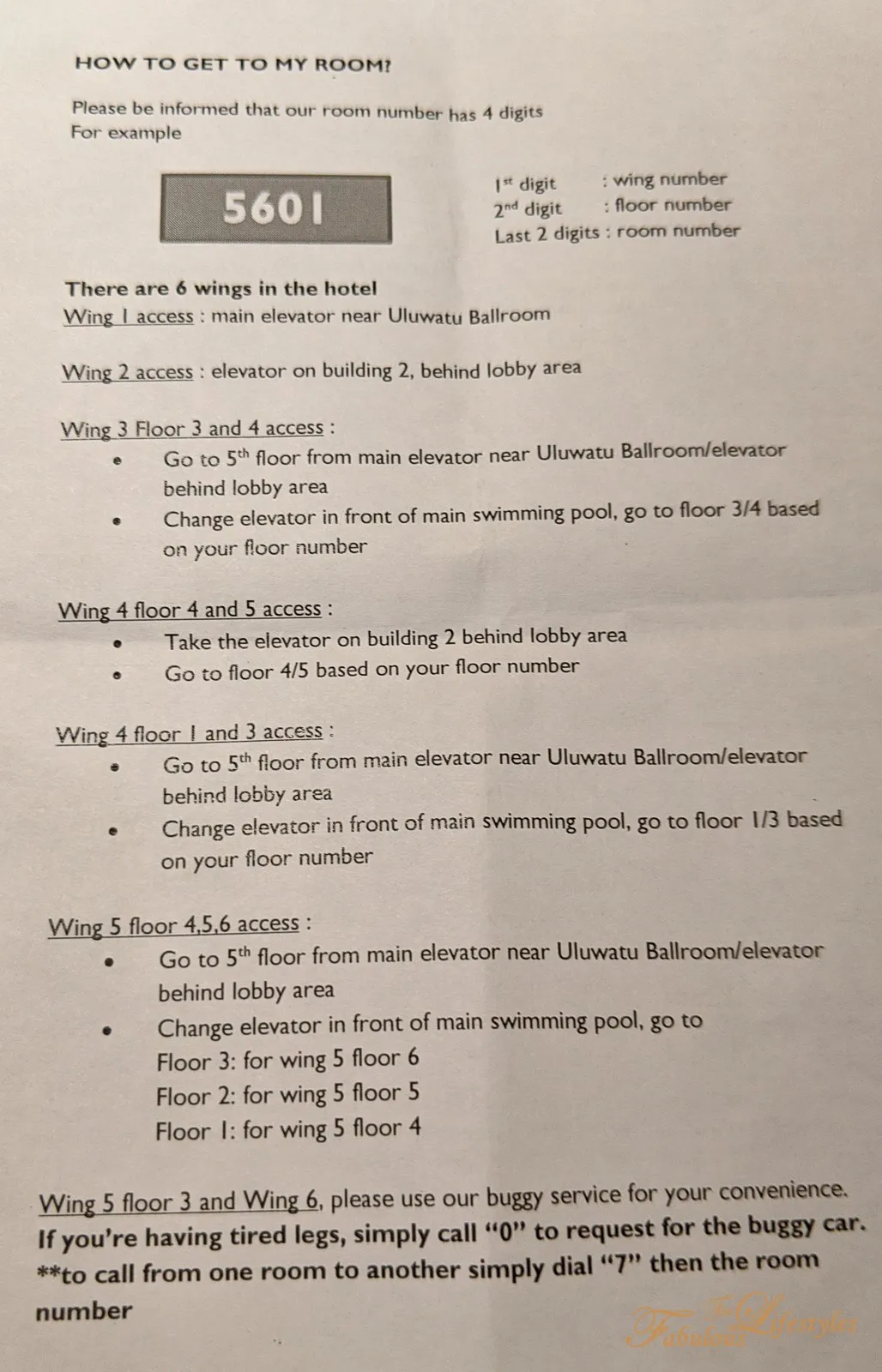 HOW TO GET TO MY ROOM?

Please be informed that our room number has 4 digits
For example

5601

1st digit : wing number
2nd digit : floor number
Last 2 digits : room number

There are 6 wings in the hotel
Wing 1 access : main elevator near Uluwatu Ballroom

Wing 2 access : elevator on building 2, behind lobby area

Wing 3 Floor 3 and 4 access :
• Go to 5th floor from main elevator near Uluwatu Ballroom/elevator behind lobby area
• Change elevator in front of main swimming pool, go to floor 3/4 based on your floor number

Wing 4 floor 4 and 5 access :
• Take the elevator on building 2 behind lobby area
• Go to floor 4/5 based on your floor number

Wing 4 floor 1 and 3 access :
• Go to 5th floor from main elevator near Uluwatu Ballroom/elevator behind lobby area
• Change elevator in front of main swimming pool, go to floor 1/3 based on your floor number

Wing 5 floor 4,5,6 access :
• Go to 5th floor from main elevator near Uluwatu Ballroom/elevator behind lobby area
• Change elevator in front of main swimming pool, go to
Floor 3: for wing 5 floor 6
Floor 2: for wing 5 floor 5
Floor 1: for wing 5 floor 4

Wing 5 floor 3 and Wing 6, please use our buggy service for your convenience.
If you're having tired legs, simply call "0" to request for the buggy car.
**to call from one room to another simply dial "7" then the room number

The Fabulous Lifestyles